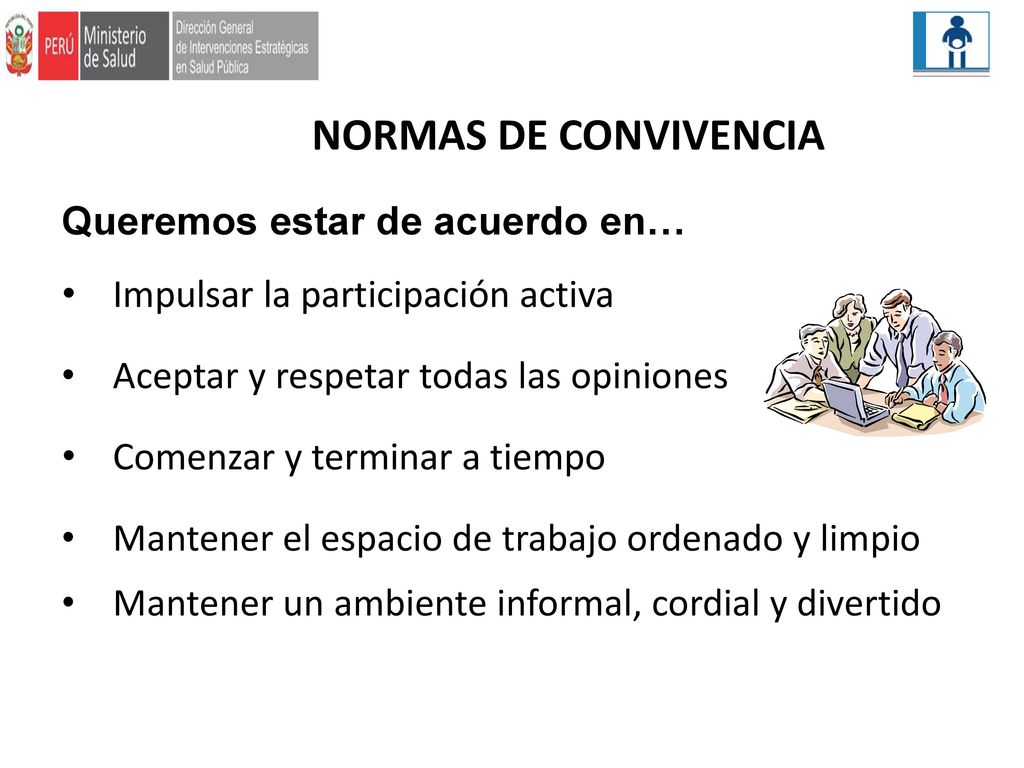 PERÚ Ministerio de Salud Dirección General de Intervenciones Estratégicas en Salud Pública

NORMAS DE CONVIVENCIA

Queremos estar de acuerdo en…

• Impulsar la participación activa
• Aceptar y respetar todas las opiniones
• Comenzar y terminar a tiempo
• Mantener el espacio de trabajo ordenado y limpio
• Mantener un ambiente informal, cordial y divertido